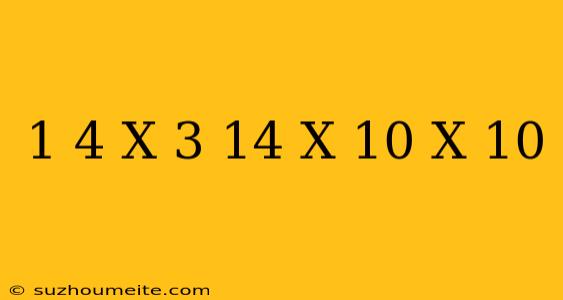 1 4 X 3 14 X 10 X 10

© suzhoumeite.com